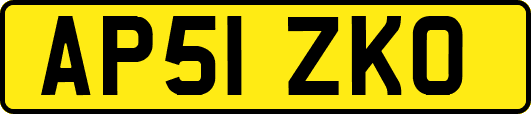 AP51 ZKO